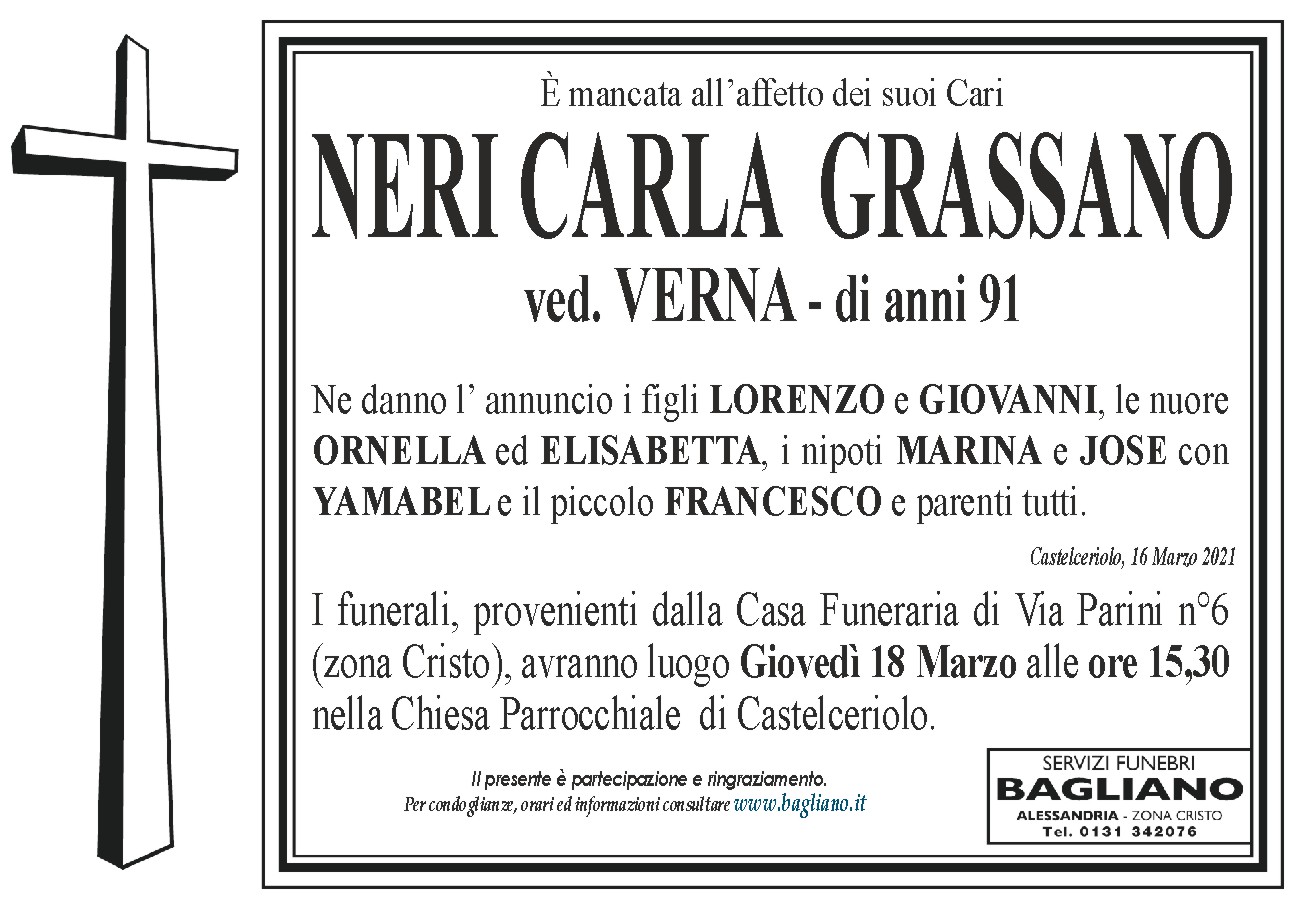 È mancata all'affetto dei suoi Cari

NERI CARLA GRASSANO

ved. VERNA - di anni 91

Ne danno l' annuncio i figli LORENZO e GIOVANNI, le nuore ORNELLA ed ELISABETTA, i nipoti MARINA e JOSE con YAMABEL e il piccolo FRANCESCO e parenti tutti.

Castelceriolo, 16 Marzo 2021

I funerali, provenienti dalla Casa Funeraria di Via Parini n°6 (zona Cristo), avranno luogo Giovedì 18 Marzo alle ore 15,30 nella Chiesa Parrocchiale di Castelceriolo.

Il presente è partecipazione e ringraziamento.
Per condoglianze, orari ed informazioni consultare www.bagliano.it

SERVIZI FUNEBRI
BAGLIANO
ALESSANDRIA - ZONA CRISTO
Tel. 0131 342076